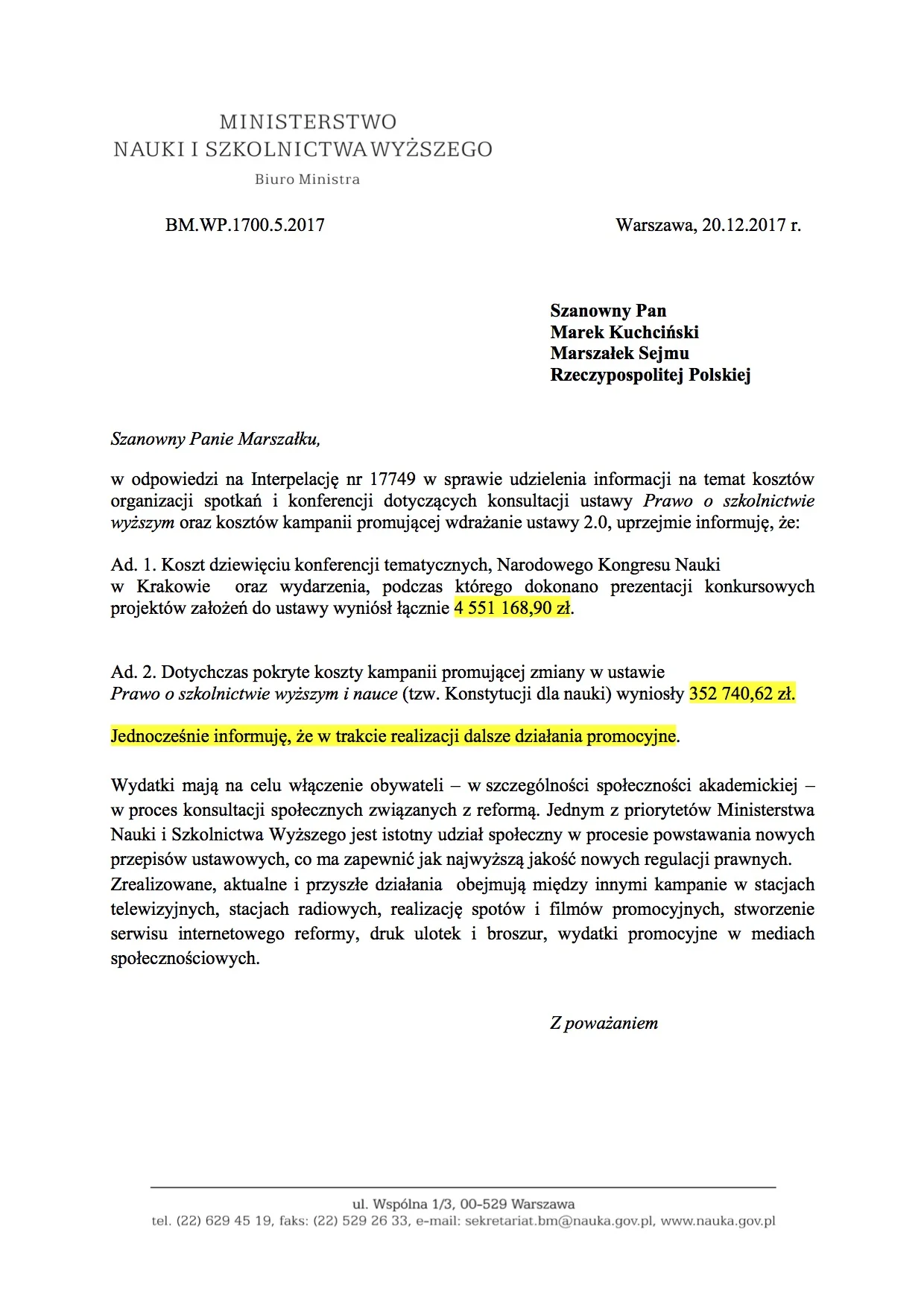 MINISTERSTWO
NAUKI I SZKOLNICTWA WYŻSZEGO
Biuro Ministra

BM.WP.1700.5.2017

Warszawa, 20.12.2017 r.

Szanowny Pan
Marek Kuchciński
Marszałek Sejmu
Rzeczypospolitej Polskiej

Szanowny Panie Marszałku,

w odpowiedzi na Interpelację nr 17749 w sprawie udzielenia informacji na temat kosztów organizacji spotkań i konferencji dotyczących konsultacji ustawy Prawo o szkolnictwie wyższym oraz kosztów kampanii promującej wdrażanie ustawy 2.0, uprzejmie informuję, że:

Ad. 1. Koszt dziewięciu konferencji tematycznych, Narodowego Kongresu Nauki w Krakowie oraz wydarzenia, podczas którego dokonano prezentacji konkursowych projektów założeń do ustawy wyniósł łącznie 4 551 168,90 zł.

Ad. 2. Dotychczas pokryte koszty kampanii promującej zmiany w ustawie Prawo o szkolnictwie wyższym i nauce (tzw. Konstytucji dla nauki) wyniosły 352 740,62 zł.

Jednocześnie informuję, że w trakcie realizacji dalsze działania promocyjne.

Wydatki mają na celu włączenie obywateli – w szczególności społeczności akademickiej – w proces konsultacji społecznych związanych z reformą. Jednym z priorytetów Ministerstwa Nauki i Szkolnictwa Wyższego jest istotny udział społeczny w procesie powstawania nowych przepisów ustawowych, co ma zapewnić jak najwyższą jakość nowych regulacji prawnych.
Zrealizowane, aktualne i przyszłe działania obejmują między innymi kampanie w stacjach telewizyjnych, stacjach radiowych, realizację spotów i filmów promocyjnych, stworzenie serwisu internetowego reformy, druk ulotek i broszur, wydatki promocyjne w mediach społecznościowych.

Z poważaniem

ul. Wspólna 1/3, 00-529 Warszawa
tel. (22) 629 45 19, faks: (22) 529 26 33, e-mail: sekretariat.bm@nauka.gov.pl, www.nauka.gov.pl